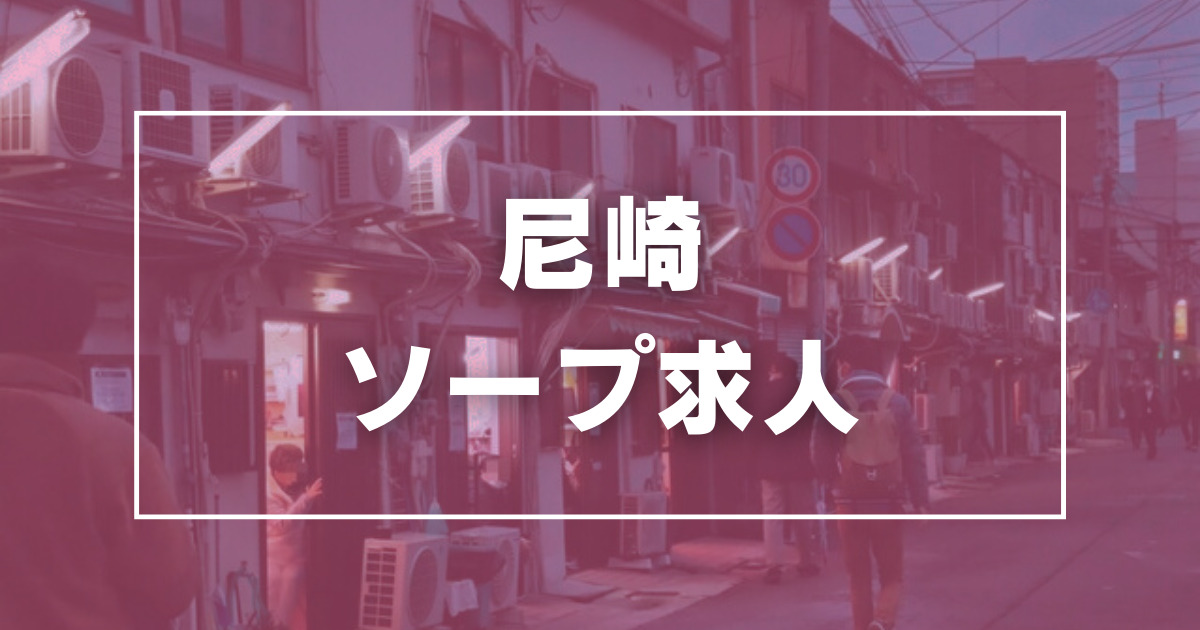 尼崎
ソープ求人

80